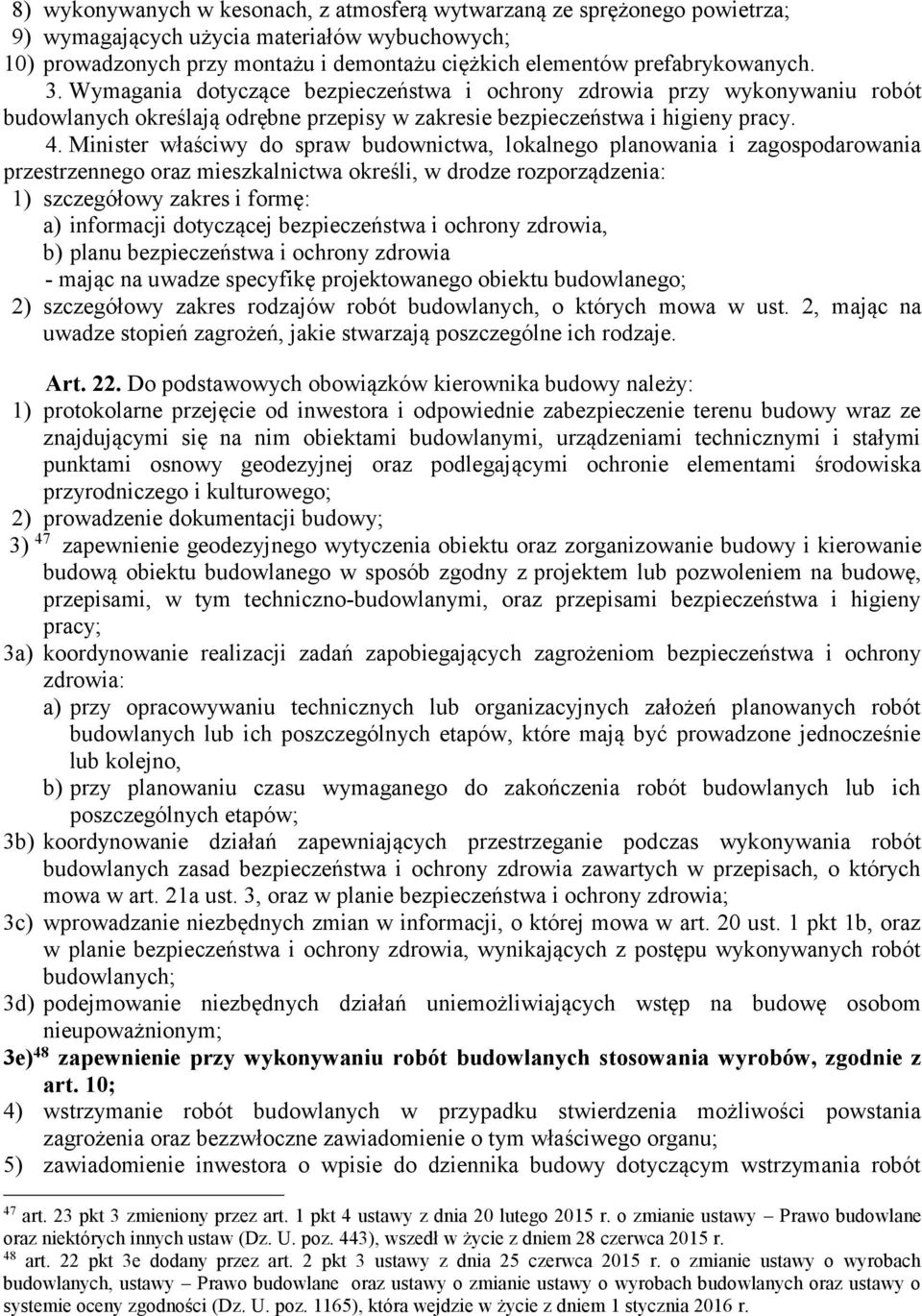 8) wykonywanych w kesonach, z atmosferą wytwarzaną ze sprężonego powietrza;
9) wymagających użycia materiałów wybuchowych;
10) prowadzonych przy montażu i demontażu ciężkich elementów prefabrykowanych.

3. Wymagania dotyczące bezpieczeństwa i ochrony zdrowia przy wykonywaniu robót budowlanych określają odrębne przepisy w zakresie bezpieczeństwa i higieny pracy.

4. Minister właściwy do spraw budownictwa, lokalnego planowania i zagospodarowania przestrzennego oraz mieszkalnictwa określi, w drodze rozporządzenia:
1) szczegółowy zakres i formę:
a) informacji dotyczącej bezpieczeństwa i ochrony zdrowia,
b) planu bezpieczeństwa i ochrony zdrowia
- mając na uwadze specyfikę projektowanego obiektu budowlanego;
2) szczegółowy zakres rodzajów robót budowlanych, o których mowa w ust. 2, mając na uwadze stopień zagrożeń, jakie stwarzają poszczególne ich rodzaje.

Art. 22. Do podstawowych obowiązków kierownika budowy należy:
1) protokolarne przejęcie od inwestora i odpowiednie zabezpieczenie terenu budowy wraz ze znajdującymi się na nim obiektami budowlanymi, urządzeniami technicznymi i stałymi punktami osnowy geodezyjnej oraz podlegającymi ochronie elementami środowiska przyrodniczego i kulturowego;
2) prowadzenie dokumentacji budowy;
3) $^{47}$ zapewnienie geodezyjnego wytyczenia obiektu oraz zorganizowanie budowy i kierowanie budową obiektu budowlanego w sposób zgodny z projektem lub pozwoleniem na budowę, przepisami, w tym techniczno-budowlanymi, oraz przepisami bezpieczeństwa i higieny pracy;
3a) koordynowanie realizacji zadań zapobiegających zagrożeniom bezpieczeństwa i ochrony zdrowia:
a) przy opracowywaniu technicznych lub organizacyjnych założeń planowanych robót budowlanych lub ich poszczególnych etapów, które mają być prowadzone jednocześnie lub kolejno,
b) przy planowaniu czasu wymaganego do zakończenia robót budowlanych lub ich poszczególnych etapów;
3b) koordynowanie działań zapewniających przestrzeganie podczas wykonywania robót budowlanych zasad bezpieczeństwa i ochrony zdrowia zawartych w przepisach, o których mowa w art. 21a ust. 3, oraz w planie bezpieczeństwa i ochrony zdrowia;
3c) wprowadzanie niezbędnych zmian w informacji, o której mowa w art. 20 ust. 1 pkt 1b, oraz w planie bezpieczeństwa i ochrony zdrowia, wynikających z postępu wykonywanych robót budowlanych;
3d) podejmowanie niezbędnych działań uniemożliwiających wstęp na budowę osobom nieupoważnionym;
3e)$^{48}$ zapewnienie przy wykonywaniu robót budowlanych stosowania wyrobów, zgodnie z art. 10;
4) wstrzymanie robót budowlanych w przypadku stwierdzenia możliwości powstania zagrożenia oraz bezzwłoczne zawiadomienie o tym właściwego organu;
5) zawiadomienie inwestora o wpisie do dziennika budowy dotyczącym wstrzymania robót

$^{47}$ art. 23 pkt 3 zmieniony przez art. 1 pkt 4 ustawy z dnia 20 lutego 2015 r. o zmianie ustawy – Prawo budowlane oraz niektórych innych ustaw (Dz. U. poz. 443), wszedł w życie z dniem 28 czerwca 2015 r.
$^{48}$ art. 22 pkt 3e dodany przez art. 2 pkt 3 ustawy z dnia 25 czerwca 2015 r. o zmianie ustawy o wyrobach budowlanych, ustawy – Prawo budowlane oraz ustawy o zmianie ustawy o wyrobach budowlanych oraz ustawy o systemie oceny zgodności (Dz. U. poz. 1165), która wejdzie w życie z dniem 1 stycznia 2016 r.